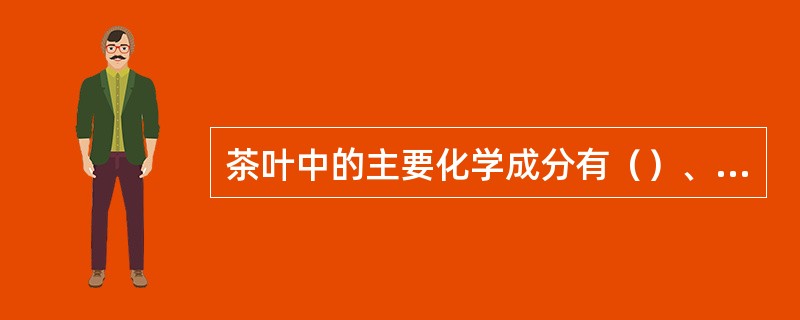 茶叶中的主要化学成分有（）、...